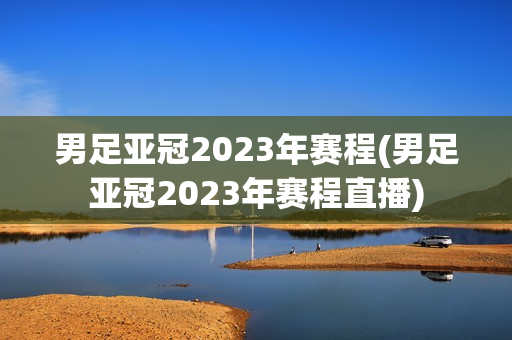 男足亚冠2023年赛程(男足亚冠2023年赛程直播)